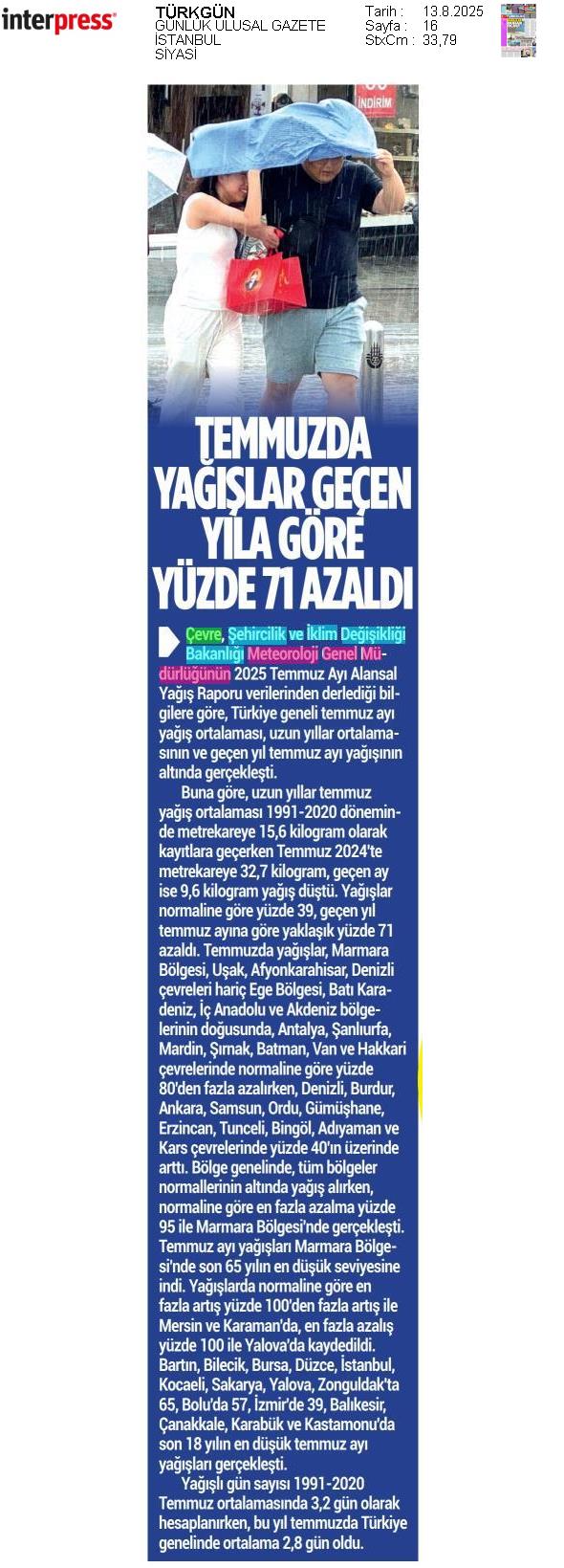 interpress

TÜRKGÜN
GÜNLÜK ULUSAL GAZETE
İSTANBUL
SİYASİ

Tarih : 13.8.2025
Sayfa : 16
StxCm : 33,79

İNDİRİM

TEMMUZDA YAĞIŞLAR GEÇEN YILA GÖRE YÜZDE 71 AZALDI

Çevre, Şehircilik ve İklim Değişikliği Bakanlığı Meteoroloji Genel Müdürlüğünün 2025 Temmuz Ayı Alansal Yağış Raporu verilerinden derlediği bilgilere göre, Türkiye geneli temmuz ayı yağış ortalaması, uzun yıllar ortalamasının ve geçen yıl temmuz ayı yağışının altında gerçekleşti.

Buna göre, uzun yıllar temmuz yağış ortalaması 1991-2020 döneminde metrekareye 15,6 kilogram olarak kayıtlara geçerken Temmuz 2024'te metrekareye 32,7 kilogram, geçen ay ise 9,6 kilogram yağış düştü. Yağışlar normaline göre yüzde 39, geçen yıl temmuz ayına göre yaklaşık yüzde 71 azaldı. Temmuzda yağışlar, Marmara Bölgesi, Uşak, Afyonkarahisar, Denizli çevreleri hariç Ege Bölgesi, Batı Karadeniz, İç Anadolu ve Akdeniz bölgelerinin doğusunda, Antalya, Şanlıurfa, Mardin, Şırnak, Batman, Van ve Hakkari çevrelerinde normaline göre yüzde 80'den fazla azalırken, Denizli, Burdur, Ankara, Samsun, Ordu, Gümüşhane, Erzincan, Tunceli, Bingöl, Adıyaman ve Kars çevrelerinde yüzde 40'ın üzerinde arttı. Bölge genelinde, tüm bölgeler normallerinin altında yağış alırken, normaline göre en fazla azalma yüzde 95 ile Marmara Bölgesi'nde gerçekleşti. Temmuz ayı yağışları Marmara Bölgesi'nde son 65 yılın en düşük seviyesine indi. Yağışlarda normaline göre en fazla artış yüzde 100'den fazla artış ile Mersin ve Karaman'da, en fazla azalış yüzde 100 ile Yalova'da kaydedildi. Bartın, Bilecik, Bursa, Düzce, İstanbul, Kocaeli, Sakarya, Yalova, Zonguldak'ta 65, Bolu'da 57, İzmir'de 39, Balıkesir, Çanakkale, Karabük ve Kastamonu'da son 18 yılın en düşük temmuz ayı yağışları gerçekleşti.

Yağışlı gün sayısı 1991-2020 Temmuz ortalamasında 3,2 gün olarak hesaplanırken, bu yıl temmuzda Türkiye genelinde ortalama 2,8 gün oldu.